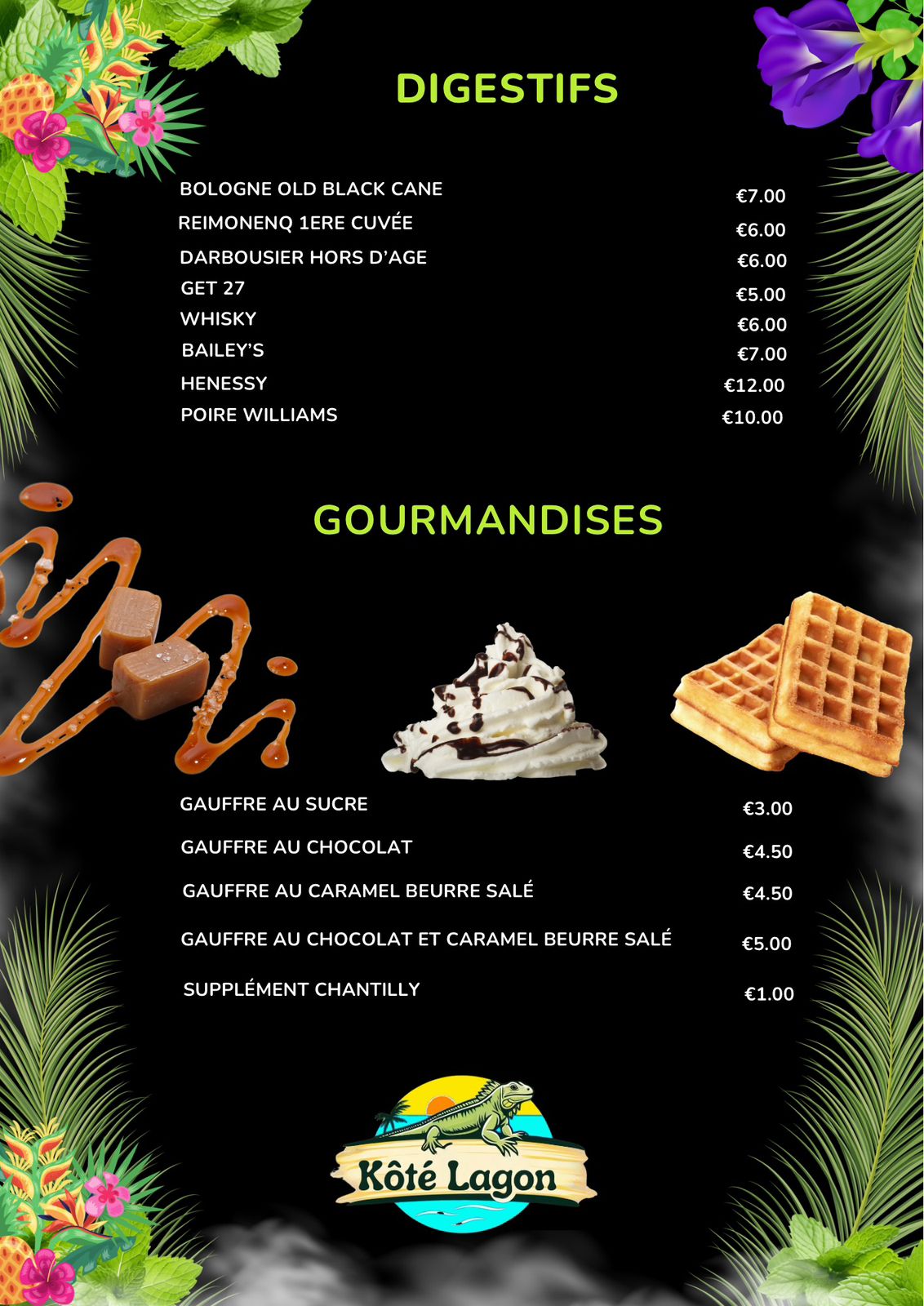 DIGESTIFS

| | |
|---|---|
| BOLOGNE OLD BLACK CANE | €7.00 |
| REIMONENQ 1ERE CUVÉE | €6.00 |
| DARBOUSIER HORS D'AGE | €6.00 |
| GET 27 | €5.00 |
| WHISKY | €6.00 |
| BAILEY'S | €7.00 |
| HENESSY | €12.00 |
| POIRE WILLIAMS | €10.00 |

GOURMANDISES

| | |
|---|---|
| GAUFFRE AU SUCRE | €3.00 |
| GAUFFRE AU CHOCOLAT | €4.50 |
| GAUFFRE AU CARAMEL BEURRE SALÉ | €4.50 |
| GAUFFRE AU CHOCOLAT ET CARAMEL BEURRE SALÉ | €5.00 |
| SUPPLÉMENT CHANTILLY | €1.00 |

Kôté Lagon